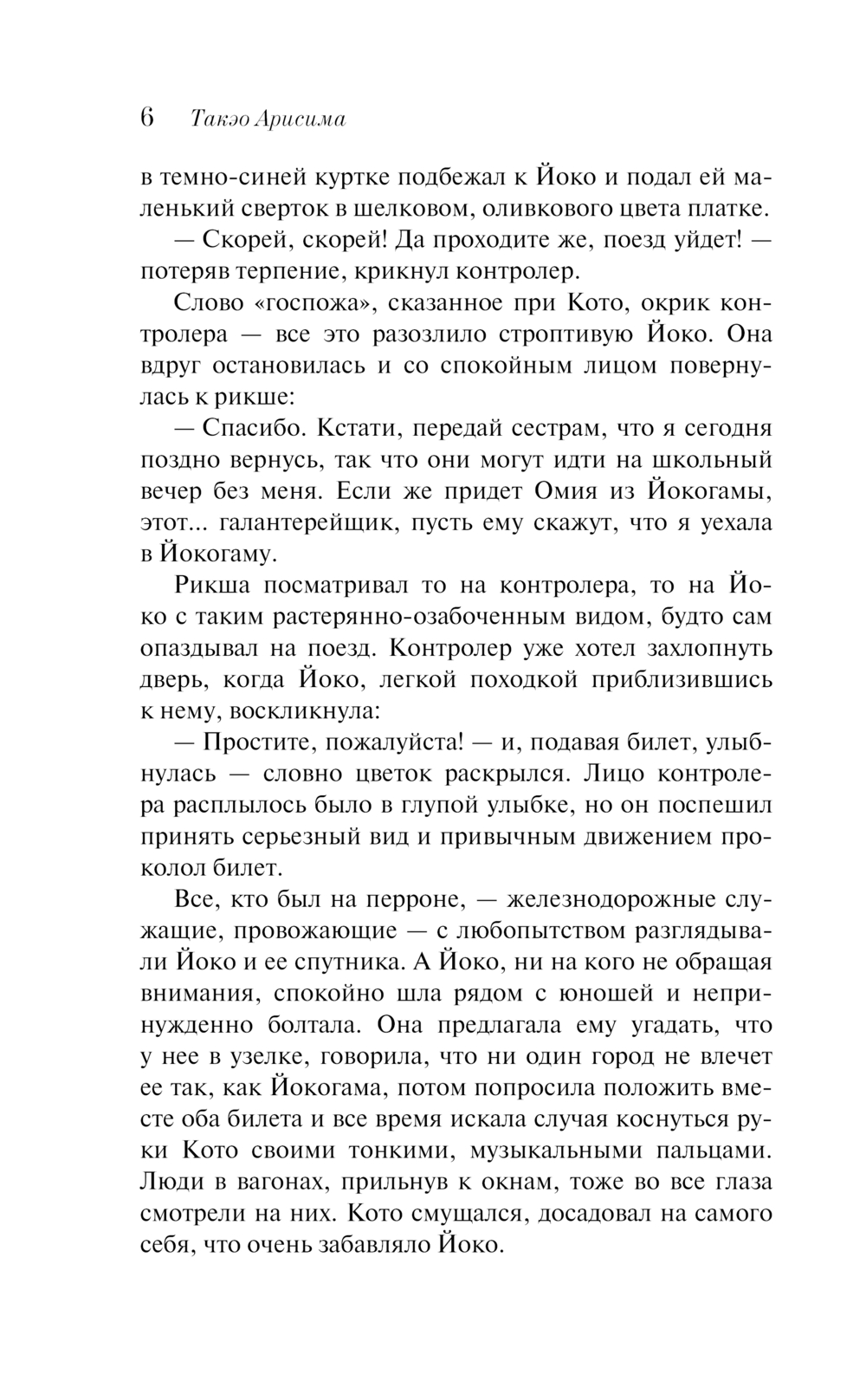 6 Такэо Арисима

в темно-синей куртке подбежал к Йоко и подал ей маленький сверток в шелковом, оливкового цвета платке.

— Скорей, скорей! Да проходите же, поезд уйдет! — потеряв терпение, крикнул контролер.

Слово «госпожа», сказанное при Кото, окрик контролера — все это разозлило строптивую Йоко. Она вдруг остановилась и со спокойным лицом повернулась к рикше:

— Спасибо. Кстати, передай сестрам, что я сегодня поздно вернусь, так что они могут идти на школьный вечер без меня. Если же придет Омия из Йокогамы, этот... галантерейщик, пусть ему скажут, что я уехала в Йокогаму.

Рикша посматривал то на контролера, то на Йоко с таким растерянно-озабоченным видом, будто сам опаздывал на поезд. Контролер уже хотел захлопнуть дверь, когда Йоко, легкой походкой приблизившись к нему, воскликнула:

— Простите, пожалуйста! — и, подавая билет, улыбнулась — словно цветок раскрылся. Лицо контролера расплылось было в глупой улыбке, но он поспешил принять серьезный вид и привычным движением проколол билет.

Все, кто был на перроне, — железнодорожные служащие, провожающие — с любопытством разглядывали Йоко и ее спутника. А Йоко, ни на кого не обращая внимания, спокойно шла рядом с юношей и непринужденно болтала. Она предлагала ему угадать, что у нее в узелке, говорила, что ни один город не влечет ее так, как Йокогама, потом попросила положить вместе оба билета и все время искала случая коснуться руки Кото своими тонкими, музыкальными пальцами. Люди в вагонах, прильнув к окнам, тоже во все глаза смотрели на них. Кото смущался, досадовал на самого себя, что очень забавляло Йоко.